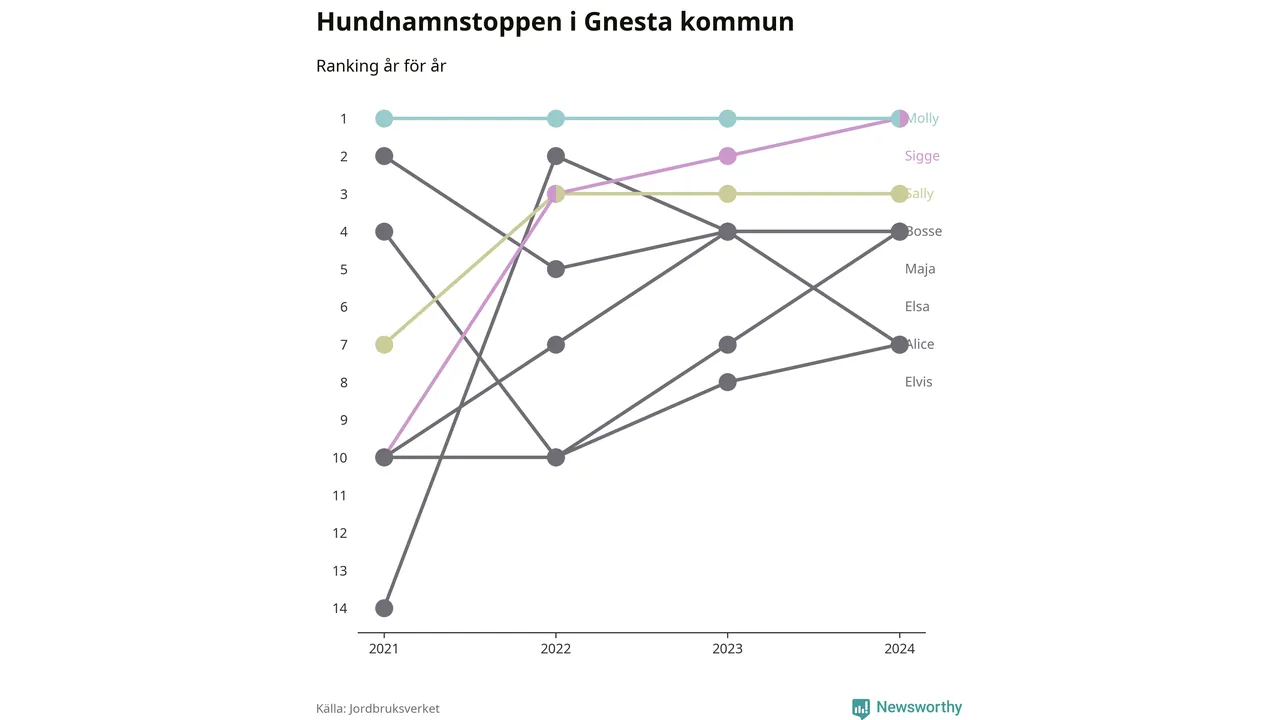 Hundnamnstoppen i Gnesta kommun

Ranking år för år

1
2
3
4
5
6
7
8
9
10
11
12
13
14

Molly
Sigge
Sally
Bosse
Maja
Elsa
Alice
Elvis

2021
2022
2023
2024

Källa: Jordbruksverket

Newsworthy